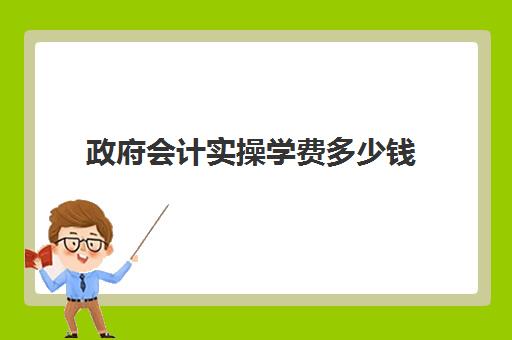 政府会计实操学费多少钱